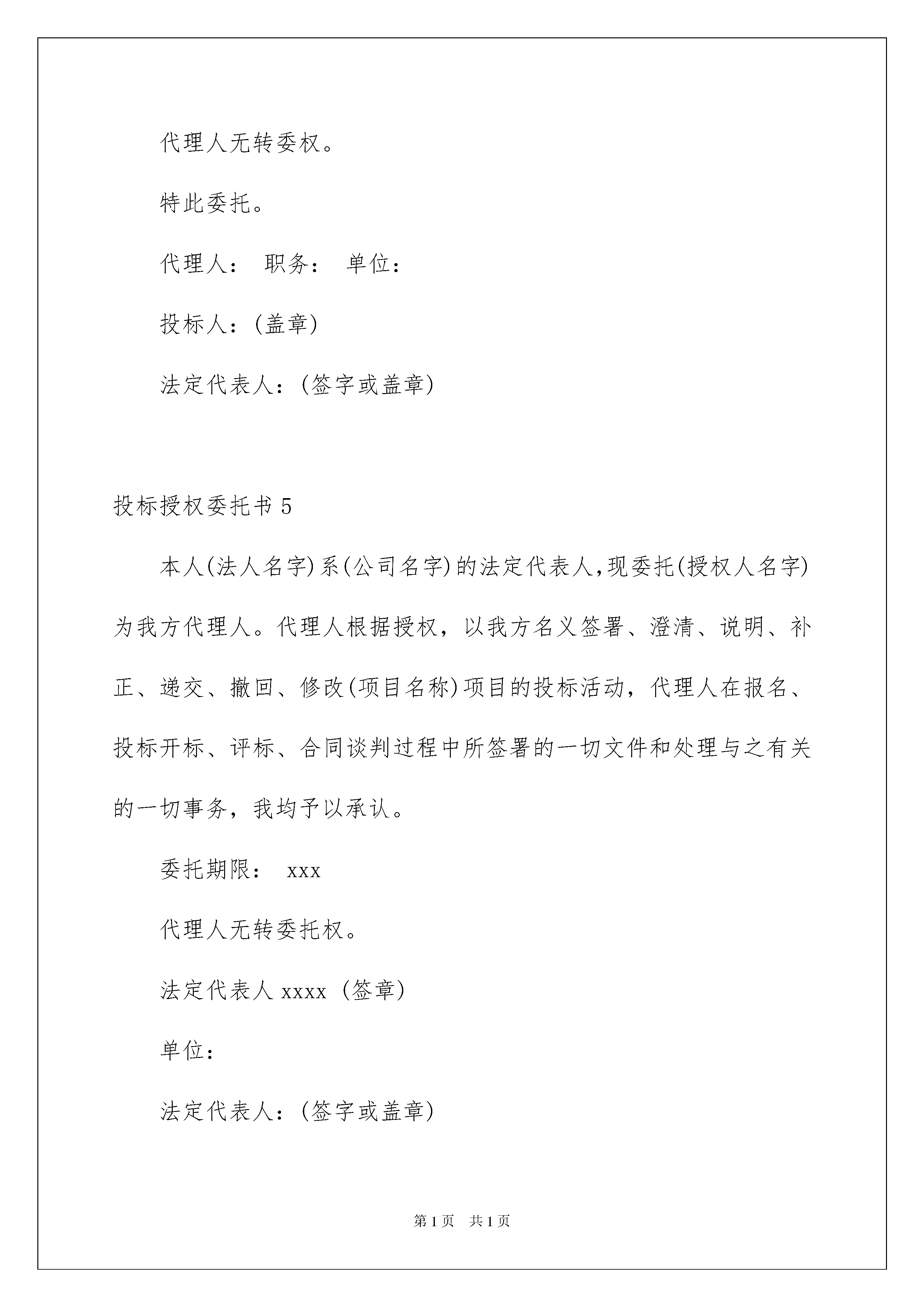 代理人无转委权。

特此委托。

代理人： 职务： 单位：

投标人：(盖章)

法定代表人：(签字或盖章)

投标授权委托书 5

本人(法人名字)系(公司名字)的法定代表人,现委托(授权人名字)为我方代理人。代理人根据授权，以我方名义签署、澄清、说明、补正、递交、撤回、修改(项目名称)项目的投标活动，代理人在报名、投标开标、评标、合同谈判过程中所签署的一切文件和处理与之有关的一切事务，我均予以承认。

委托期限： xxx

代理人无转委托权。

法定代表人 xxxx (签章)

单位：

法定代表人：(签字或盖章)

第 1 页 共 1 页